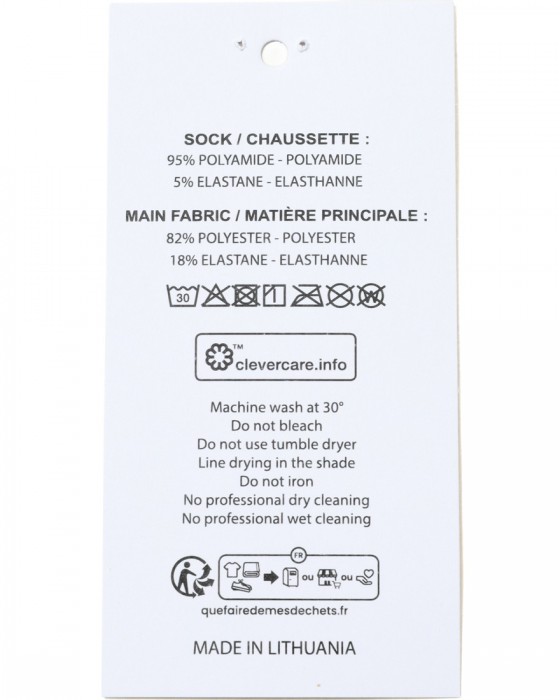 SOCK / CHAUSSETTE :
95% POLYAMIDE - POLYAMIDE
5% ELASTANE - ELASTHANNE

MAIN FABRIC / MATIÈRE PRINCIPALE :
82% POLYESTER - POLYESTER
18% ELASTANE - ELASTHANNE

30

TM clevercare.info

Machine wash at 30°
Do not bleach
Do not use tumble dryer
Line drying in the shade
Do not iron
No professional dry cleaning
No professional wet cleaning

FR
ou ou

quefairedemesdechets.fr

MADE IN LITHUANIA